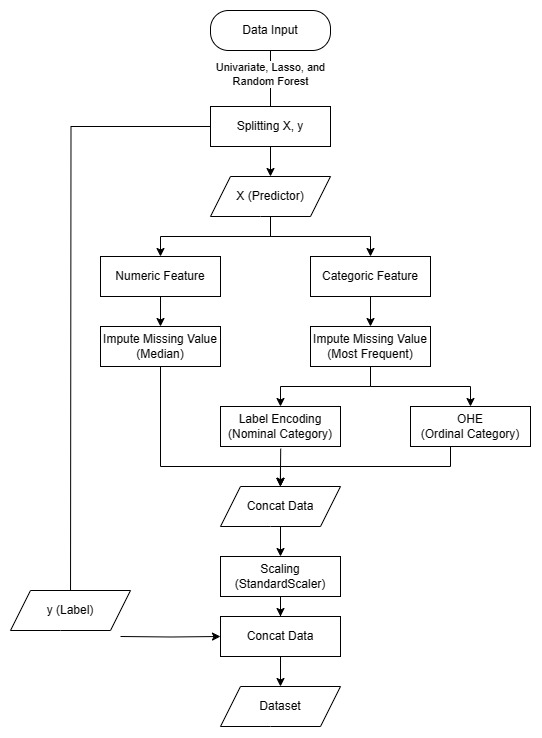 Data Input

Univariate, Lasso, and Random Forest

Splitting X, y

X (Predictor)

Numeric Feature

Categoric Feature

Impute Missing Value (Median)

Impute Missing Value (Most Frequent)

Label Encoding (Nominal Category)

OHE (Ordinal Category)

Concat Data

Scaling (StandardScaler)

y (Label)

Concat Data

Dataset